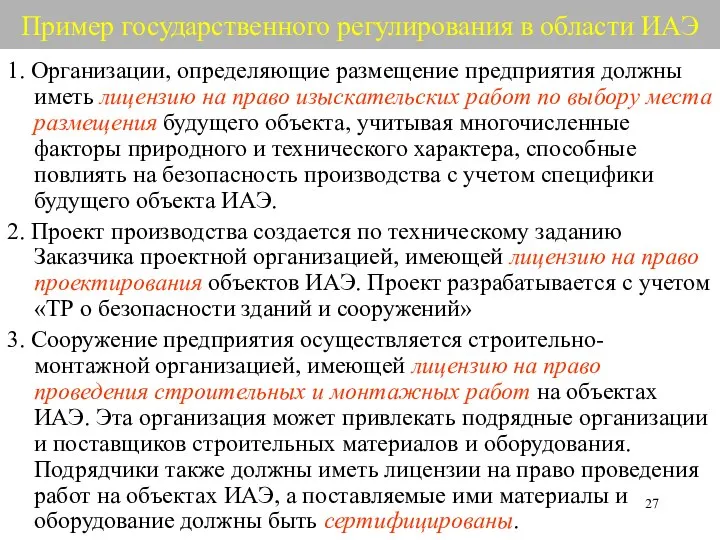 Пример государственного регулирования в области ИАЭ

1. Организации, определяющие размещение предприятия должны иметь лицензию на право изыскательских работ по выбору места размещения будущего объекта, учитывая многочисленные факторы природного и технического характера, способные повлиять на безопасность производства с учетом специфики будущего объекта ИАЭ.

2. Проект производства создается по техническому заданию Заказчика проектной организацией, имеющей лицензию на право проектирования объектов ИАЭ. Проект разрабатывается с учетом «ТР о безопасности зданий и сооружений»

3. Сооружение предприятия осуществляется строительно-монтажной организацией, имеющей лицензию на право проведения строительных и монтажных работ на объектах ИАЭ. Эта организация может привлекать подрядные организации и поставщиков строительных материалов и оборудования. Подрядчики также должны иметь лицензии на право проведения работ на объектах ИАЭ, а поставляемые ими материалы и оборудование должны быть сертифицированы.

27